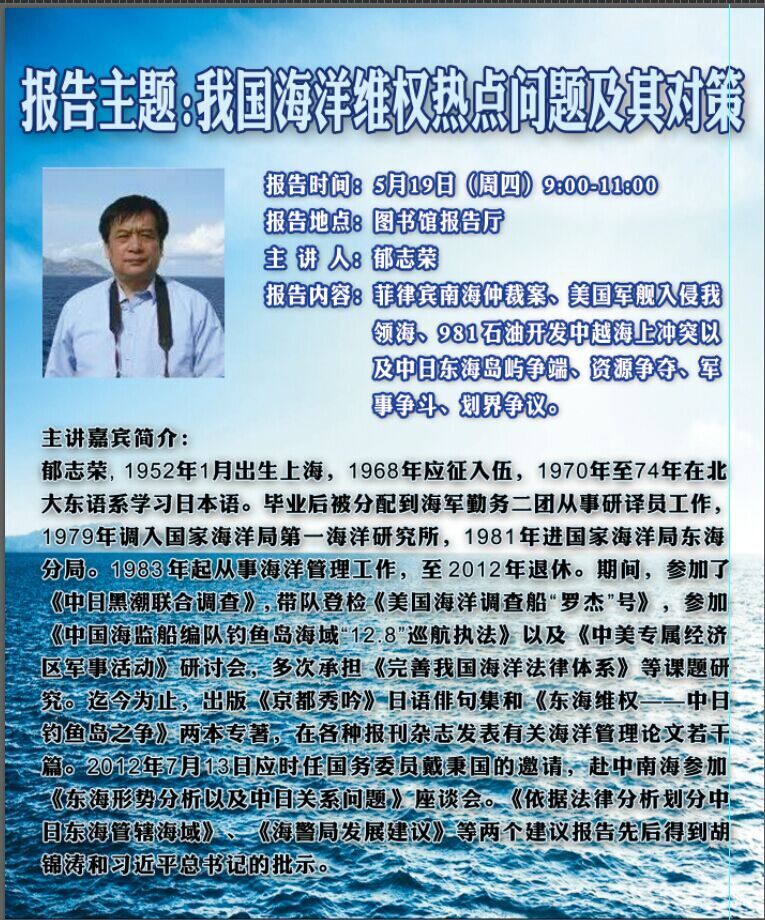 报告主题:我国海洋维权热点问题及其对策

报告时间:5月19日(周四)9:00-11:00

报告地点:图书馆报告厅

主 讲 人:郁志荣

报告内容:菲律宾南海仲裁案、美国军舰入侵我领海、981石油开发中越海上冲突以及中日东海岛屿争端、资源争夺、军事争斗、划界争议。

主讲嘉宾简介:

郁志荣,1952年1月出生上海,1968年应征入伍,1970年至74年在北大东语系学习日本语。毕业后被分配到海军勤务二团从事研译员工作,1979年调入国家海洋局第一海洋研究所,1981年进国家海洋局东海分局。1983年起从事海洋管理工作,至2012年退休。期间,参加了《中日黑潮联合调查》,带队登检《美国海洋调查船“罗杰”号》,参加《中国海监船编队钓鱼岛海域“12.8”巡航执法》以及《中美专属经济区军事活动》研讨会,多次承担《完善我国海洋法律体系》等课题研究。迄今为止,出版《京都秀吟》日语俳句集和《东海维权——中日钓鱼岛之争》两本专著,在各种报刊杂志发表有关海洋管理论文若干篇。2012年7月13日应时任国务委员戴秉国的邀请,赴中南海参加《东海形势分析以及中日关系问题》座谈会。《依据法律分析划分中日东海管辖海域》、《海警局发展建议》等两个建议报告先后得到胡锦涛和习近平总书记的批示。